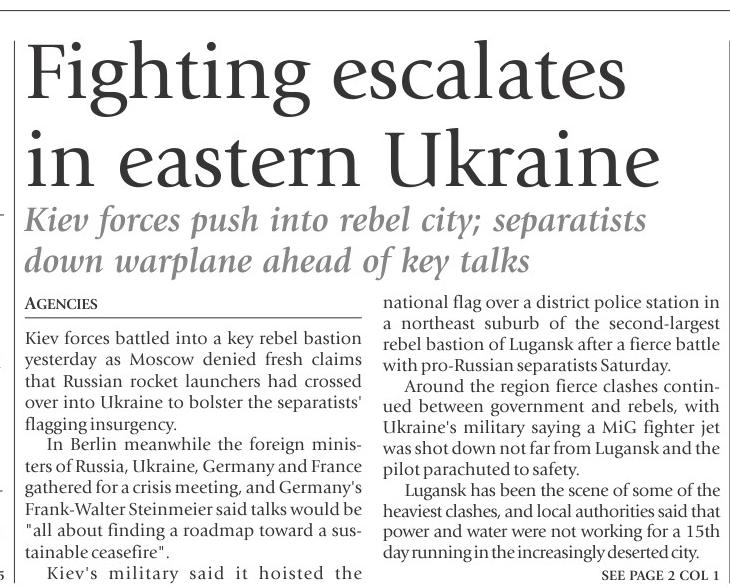 Fighting escalates in eastern Ukraine

Kiev forces push into rebel city; separatists down warplane ahead of key talks

AGENCIES

Kiev forces battled into a key rebel bastion yesterday as Moscow denied fresh claims that Russian rocket launchers had crossed over into Ukraine to bolster the separatists' flagging insurgency.

In Berlin meanwhile the foreign ministers of Russia, Ukraine, Germany and France gathered for a crisis meeting, and Germany's Frank-Walter Steinmeier said talks would be "all about finding a roadmap toward a sustainable ceasefire".

Kiev's military said it hoisted the national flag over a district police station in a northeast suburb of the second-largest rebel bastion of Lugansk after a fierce battle with pro-Russian separatists Saturday.

Around the region fierce clashes continued between government and rebels, with Ukraine's military saying a MiG fighter jet was shot down not far from Lugansk and the pilot parachuted to safety.

Lugansk has been the scene of some of the heaviest clashes, and local authorities said that power and water were not working for a 15th day running in the increasingly deserted city.

SEE PAGE 2 COL 1